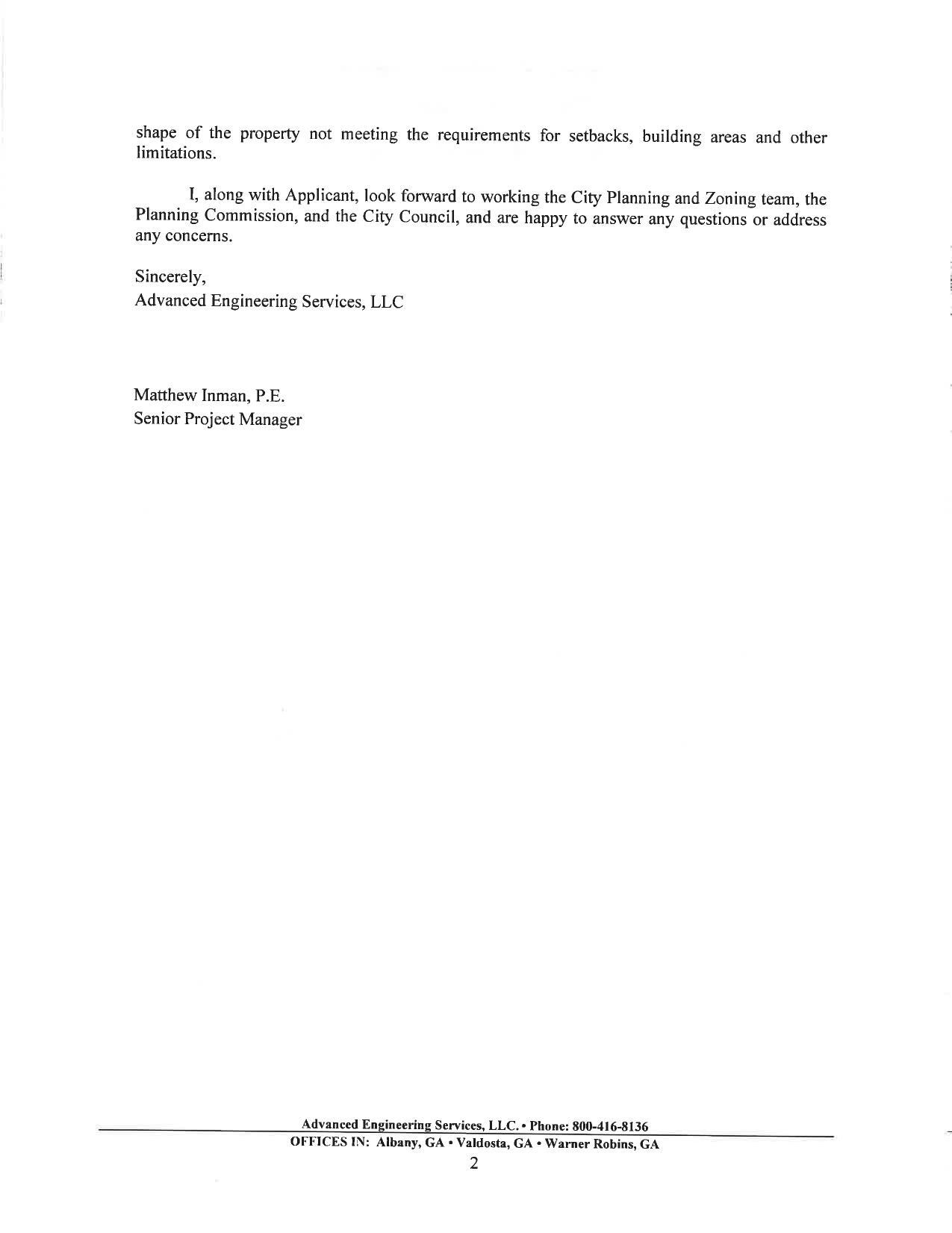 shape of the property not meeting the requirements for setbacks, building areas and other limitations.

I, along with Applicant, look forward to working the City Planning and Zoning team, the Planning Commission, and the City Council, and are happy to answer any questions or address any concerns.

Sincerely,
Advanced Engineering Services, LLC

Matthew Inman, P.E.
Senior Project Manager

Advanced Engineering Services, LLC. • Phone: 800-416-8136
OFFICES IN: Albany, GA • Valdosta, GA • Warner Robins, GA
2